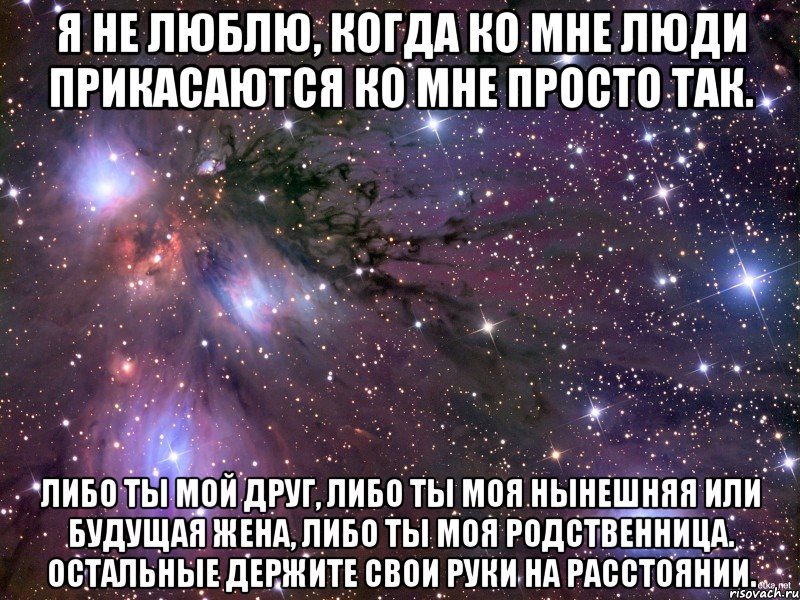 Я НЕ ЛЮБЛЮ, КОГДА КО МНЕ ЛЮДИ ПРИКАСАЮТСЯ КО МНЕ ПРОСТО ТАК.

ЛИБО ТЫ МОЙ ДРУГ, ЛИБО ТЫ МОЯ НЫНЕШНЯЯ ИЛИ БУДУЩАЯ ЖЕНА, ЛИБО ТЫ МОЯ РОДСТВЕННИЦА. ОСТАЛЬНЫЕ ДЕРЖИТЕ СВОИ РУКИ НА РАССТОЯНИИ.

risovach.ru